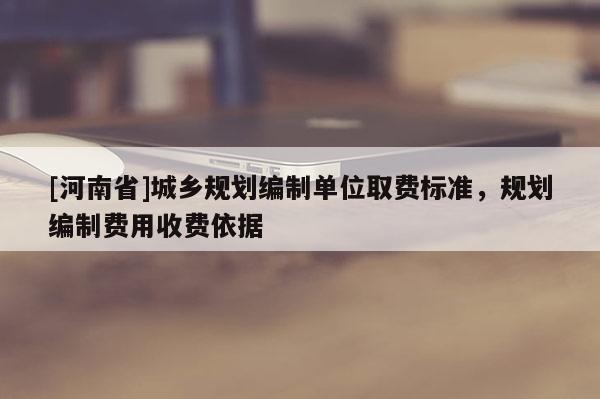 [河南省]城乡规划编制单位取费标准，规划编制费用收费依据